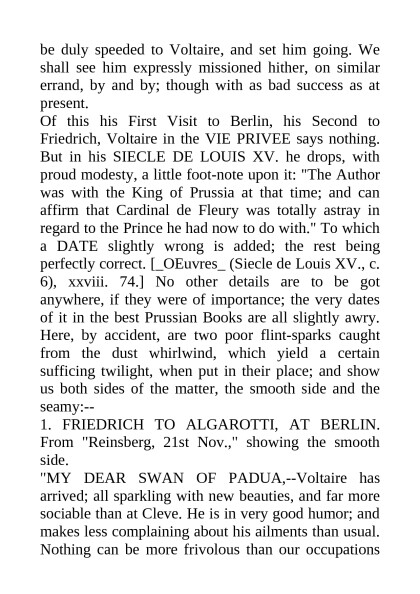 be duly speeded to Voltaire, and set him going. We shall see him expressly missioned hither, on similar errand, by and by; though with as bad success as at present.
Of this his First Visit to Berlin, his Second to Friedrich, Voltaire in the VIE PRIVEE says nothing. But in his SIECLE DE LOUIS XV. he drops, with proud modesty, a little foot-note upon it: "The Author was with the King of Prussia at that time; and can affirm that Cardinal de Fleury was totally astray in regard to the Prince he had now to do with." To which a DATE slightly wrong is added; the rest being perfectly correct. [_OEuvres_ (Siecle de Louis XV., c. 6), xxviii. 74.] No other details are to be got anywhere, if they were of importance; the very dates of it in the best Prussian Books are all slightly awry. Here, by accident, are two poor flint-sparks caught from the dust whirlwind, which yield a certain sufficing twilight, when put in their place; and show us both sides of the matter, the smooth side and the seamy:--
1. FRIEDRICH TO ALGAROTTI, AT BERLIN. From "Reinsberg, 21st Nov.," showing the smooth side.
"MY DEAR SWAN OF PADUA,--Voltaire has arrived; all sparkling with new beauties, and far more sociable than at Cleve. He is in very good humor; and makes less complaining about his ailments than usual. Nothing can be more frivolous than our occupations